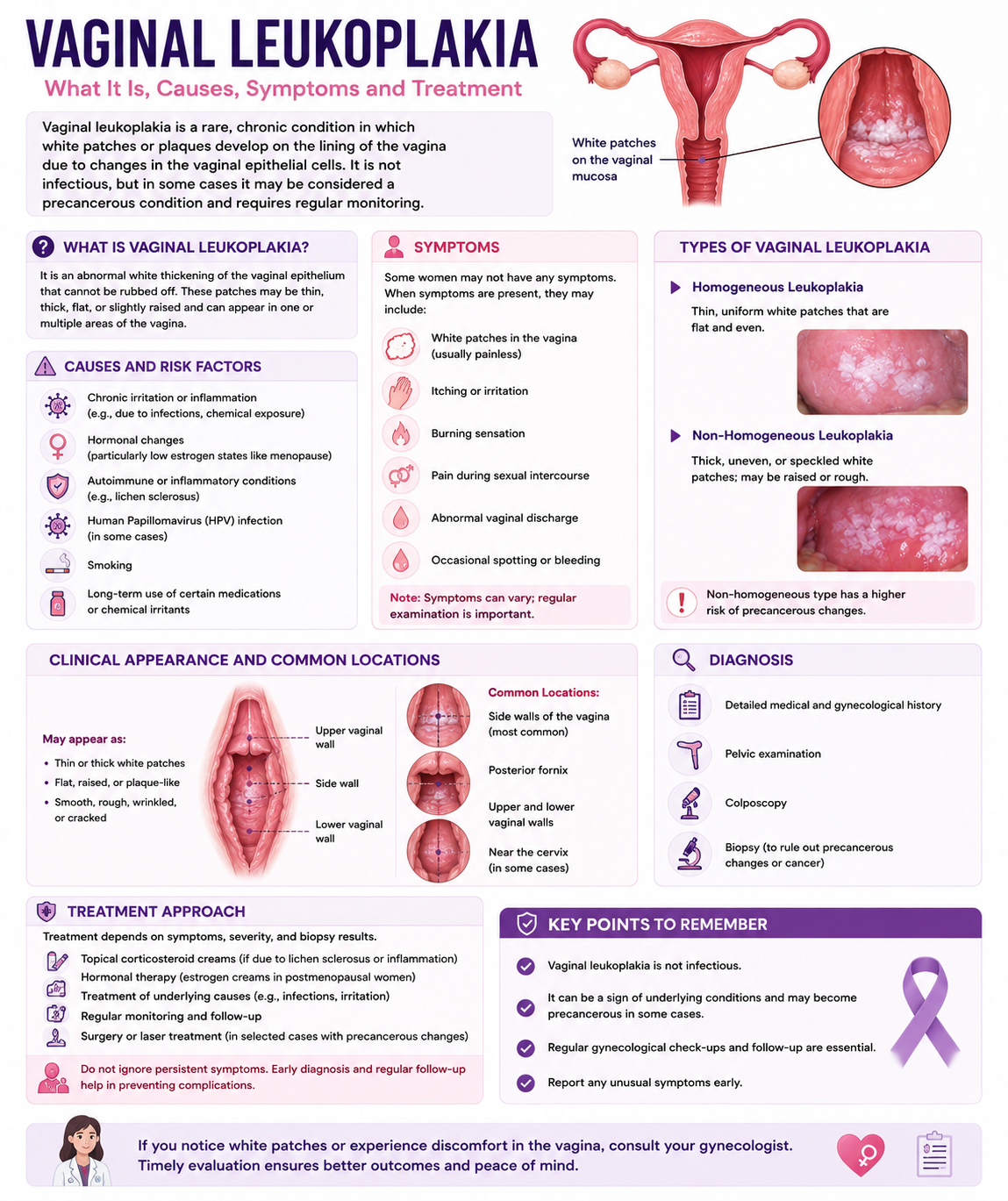 VAGINAL LEUKOPLAKIA

What It Is, Causes, Symptoms and Treatment

Vaginal leukoplakia is a rare, chronic condition in which white patches or plaques develop on the lining of the vagina due to changes in the vaginal epithelial cells. It is not infectious, but in some cases it may be considered a precancerous condition and requires regular monitoring.

White patches on the vaginal mucosa

WHAT IS VAGINAL LEUKOPLAKIA?

It is an abnormal white thickening of the vaginal epithelium that cannot be rubbed off. These patches may be thin, thick, flat, or slightly raised and can appear in one or multiple areas of the vagina.

CAUSES AND RISK FACTORS

Chronic irritation or inflammation (e.g., due to infections, chemical exposure)

Hormonal changes (particularly low estrogen states like menopause)

Autoimmune or inflammatory conditions (e.g., lichen sclerosus)

Human Papillomavirus (HPV) infection (in some cases)

Smoking

Long-term use of certain medications or chemical irritants

SYMPTOMS

Some women may not have any symptoms. When symptoms are present, they may include:

White patches in the vagina (usually painless)

Itching or irritation

Burning sensation

Pain during sexual intercourse

Abnormal vaginal discharge

Occasional spotting or bleeding

Note: Symptoms can vary; regular examination is important.

TYPES OF VAGINAL LEUKOPLAKIA

Homogeneous Leukoplakia

Thin, uniform white patches that are flat and even.

Non-Homogeneous Leukoplakia

Thick, uneven, or speckled white patches; may be raised or rough.

Non-homogeneous type has a higher risk of precancerous changes.

CLINICAL APPEARANCE AND COMMON LOCATIONS

May appear as:
• Thin or thick white patches
• Flat, raised, or plaque-like
• Smooth, rough, wrinkled, or cracked

Upper vaginal wall

Side wall

Lower vaginal wall

Common Locations:

Side walls of the vagina (most common)

Posterior fornix

Upper and lower vaginal walls

Near the cervix (in some cases)

DIAGNOSIS

Detailed medical and gynecological history

Pelvic examination

Colposcopy

Biopsy (to rule out precancerous changes or cancer)

TREATMENT APPROACH

Treatment depends on symptoms, severity, and biopsy results.

Topical corticosteroid creams (if due to lichen sclerosus or inflammation)
Hormonal therapy (estrogen creams in postmenopausal women)
Treatment of underlying causes (e.g., infections, irritation)
Regular monitoring and follow-up
Surgery or laser treatment (in selected cases with precancerous changes)

Do not ignore persistent symptoms. Early diagnosis and regular follow-up help in preventing complications.

KEY POINTS TO REMEMBER

Vaginal leukoplakia is not infectious.

It can be a sign of underlying conditions and may become precancerous in some cases.

Regular gynecological check-ups and follow-up are essential.

Report any unusual symptoms early.

If you notice white patches or experience discomfort in the vagina, consult your gynecologist. Timely evaluation ensures better outcomes and peace of mind.